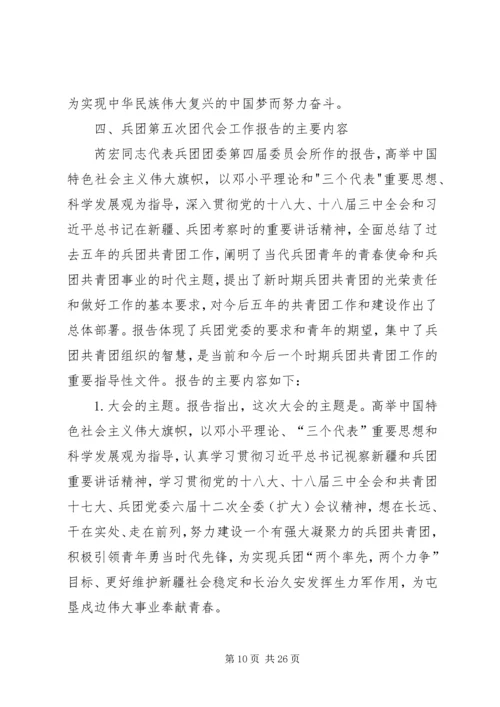 为实现中华民族伟大复兴的中国梦而努力奋斗。

四、兵团第五次团代会工作报告的主要内容

芮宏同志代表兵团团委第四届委员会所作的报告，高举中国特色社会主义伟大旗帜，以邓小平理论和"三个代表"重要思想、科学发展观为指导，深入贯彻党的十八大、十八届三中全会和习近平总书记在新疆、兵团考察时的重要讲话精神，全面总结了过去五年的兵团共青团工作，阐明了当代兵团青年的青春使命和兵团共青团事业的时代主题，提出了新时期兵团共青团的光荣责任和做好工作的基本要求，对今后五年的共青团工作和建设作出了总体部署。报告体现了兵团党委的要求和青年的期望，集中了兵团共青团组织的智慧，是当前和今后一个时期兵团共青团工作的重要指导性文件。报告的主要内容如下：

1. 大会的主题。报告指出，这次大会的主题是。高举中国特色社会主义伟大旗帜，以邓小平理论、“三个代表”重要思想和科学发展观为指导，认真学习贯彻习近平总书记视察新疆和兵团重要讲话精神，学习贯彻党的十八大、十八届三中全会和共青团十七大、兵团党委六届十二次全委（扩大）会议精神，想在长远、干在实处、走在前列，努力建设一个有强大凝聚力的兵团共青团，积极引领青年勇当时代先锋，为实现兵团“两个率先，两个力争”目标、更好维护新疆社会稳定和长治久安发挥生力军作用，为屯垦戍边伟大事业奉献青春。

第 10 页 共 26 页